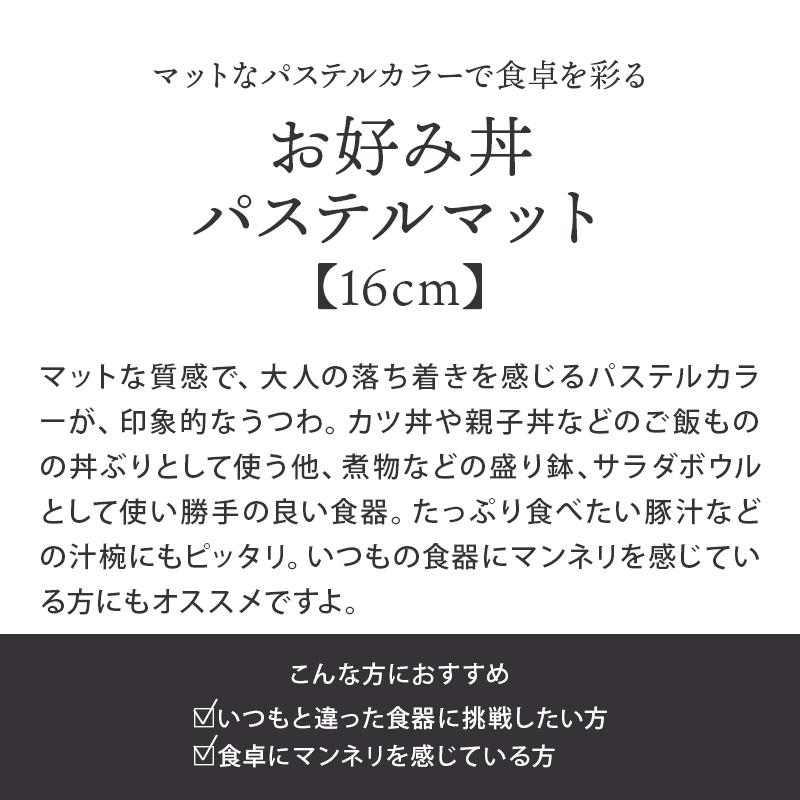 マットなパステルカラーで食卓を彩る

お好み丼
パステルマット
【16cm】

マットな質感で、大人の落ち着きを感じるパステルカラーが、印象的なうつわ。カツ丼や親子丼などのご飯ものの丼ぶりとして使う他、煮物などの盛り鉢、サラダボウルとして使い勝手の良い食器。たっぷり食べたい豚汁などの汁椀にもピッタリ。いつもの食器にマンネリを感じている方にもオススメですよ。

こんな方におすすめ
☑いつもと違った食器に挑戦したい方
☑食卓にマンネリを感じている方